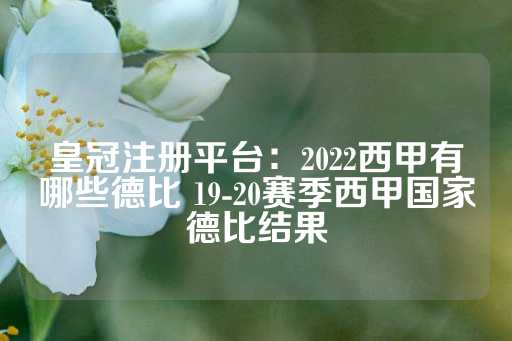 皇冠注册平台：2022西甲有哪些德比 19-20赛季西甲国家德比结果